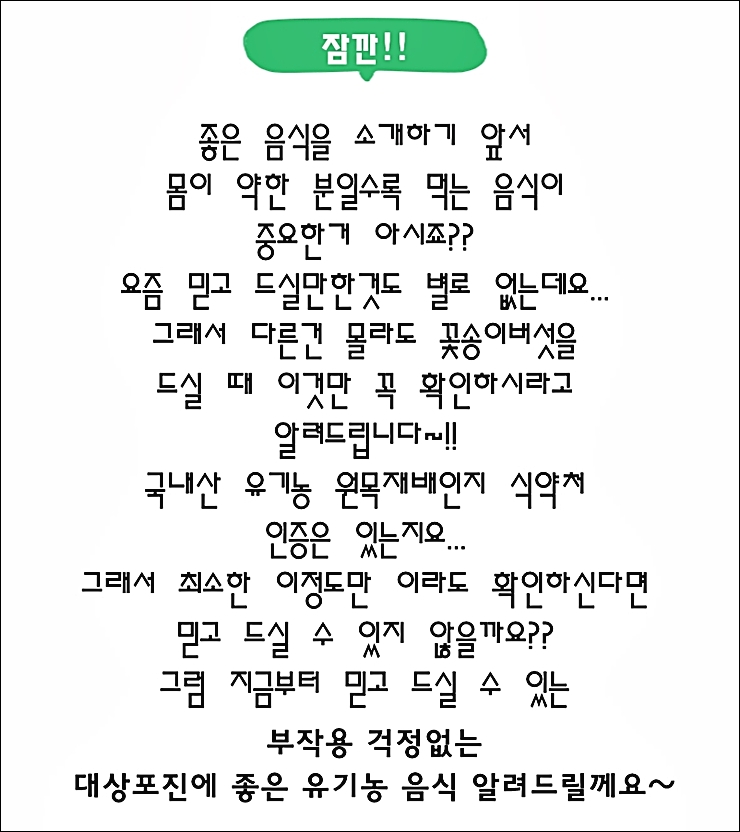 잠깐!!

좋은 음식을 소개하기 앞서
몸이 약한 분일수록 먹는 음식이
중요한거 아시죠??
요즘 믿고 드실만한것도 별로 없는데요...
그래서 다른건 몰라도 꽃송이버섯을
드실 때 이것만 꼭 확인하시라고
알려드립니다~!!
국내산 유기농 원목재배인지 식약처
인증은 있는지요...
그래서 최소한 이정도만 이라도 확인하신다면
믿고 드실 수 있지 않을까요??
그럼 지금부터 믿고 드실 수 있는
부작용 걱정없는
대상포진에 좋은 유기농 음식 알려드릴께요~